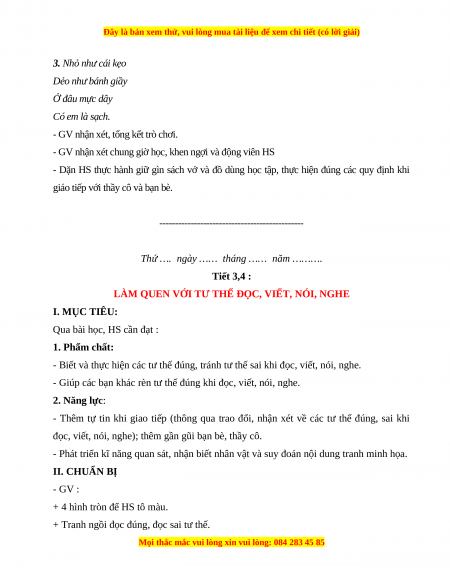 Đây là bản xem thử, vui lòng mua tài liệu để xem chi tiết (có lời giải)

3. Nhỏ như cái kẹo

Dẻo như bánh giầy

Ở đâu mực dây

Có em là sạch.

- GV nhận xét, tổng kết trò chơi.

- GV nhận xét chung giờ học, khen ngợi và động viên HS

- Dặn HS thực hành giữ gìn sách vở và đồ dùng học tập, thực hiện đúng các quy định khi giáo tiếp với thầy cô và bạn bè.

-----------------------------------------------

Thứ …. ngày …… tháng …… năm ……….

Tiết 3,4 :

LÀM QUEN VỚI TƯ THẾ ĐỌC, VIẾT, NÓI, NGHE

I. MỤC TIÊU:

Qua bài học, HS cần đạt :

1. Phẩm chất:

- Biết và thực hiện các tư thế đúng, tránh tư thế sai khi đọc, viết, nói, nghe.

- Giúp các bạn khác rèn tư thế đúng khi đọc, viết, nói, nghe.

2. Năng lực:

- Thêm tự tin khi giao tiếp (thông qua trao đổi, nhận xét về các tư thế đúng, sai khi đọc, viết, nói, nghe); thêm gần gũi bạn bè, thầy cô.

- Phát triển kĩ năng quan sát, nhận biết nhân vật và suy đoán nội dung tranh minh họa.

II. CHUẨN BỊ

- GV :

+ 4 hình tròn để HS tô màu.

+ Tranh ngồi đọc đúng, đọc sai tư thế.

Mọi thắc mắc vui lòng xin vui lòng: 084 283 45 85